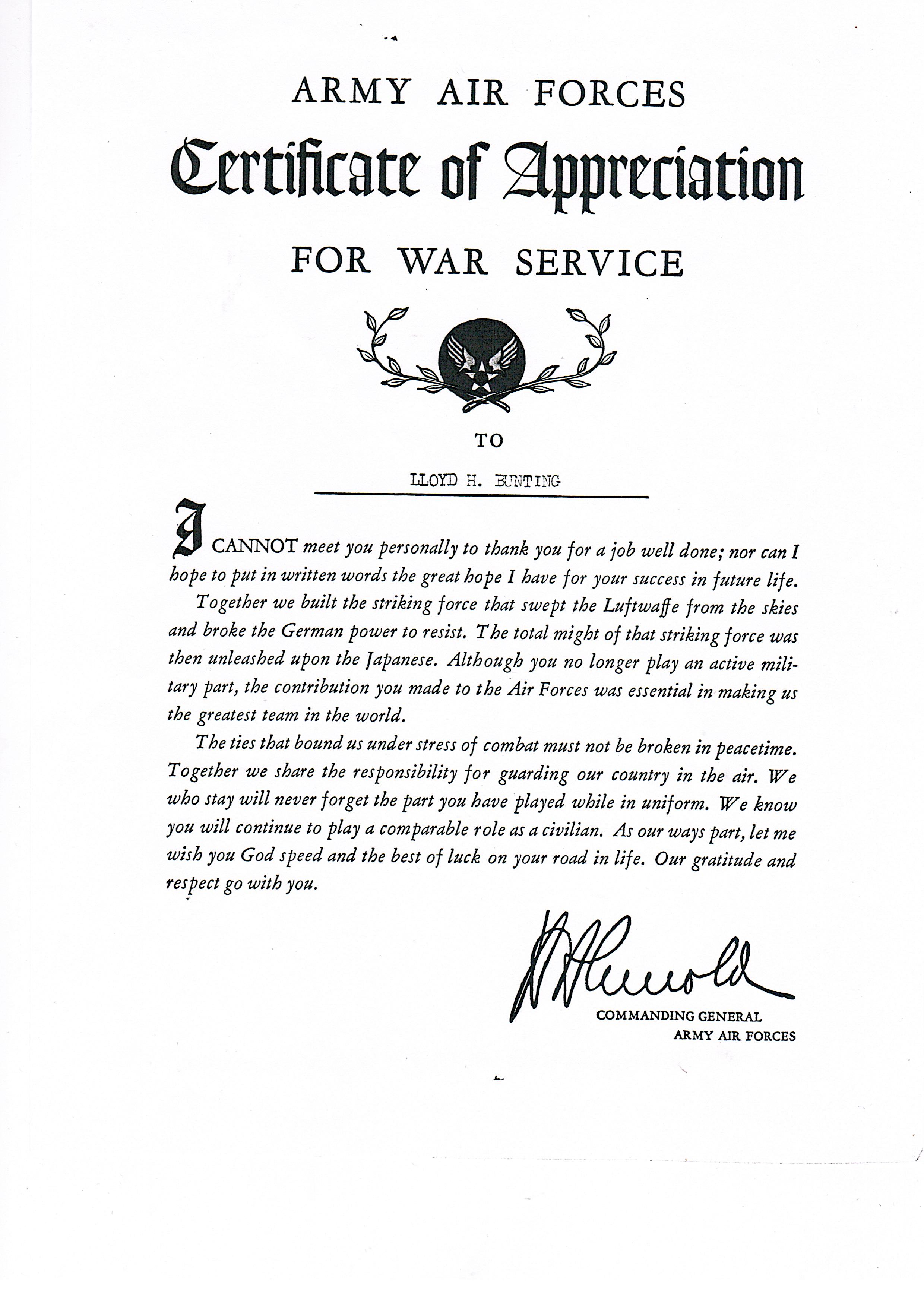 ARMY AIR FORCES

Certificate of Appreciation

FOR WAR SERVICE

TO

LLOYD H. BUNTING

I CANNOT meet you personally to thank you for a job well done; nor can I hope to put in written words the great hope I have for your success in future life.

Together we built the striking force that swept the Luftwaffe from the skies and broke the German power to resist. The total might of that striking force was then unleashed upon the Japanese. Although you no longer play an active military part, the contribution you made to the Air Forces was essential in making us the greatest team in the world.

The ties that bound us under stress of combat must not be broken in peacetime. Together we share the responsibility for guarding our country in the air. We who stay will never forget the part you have played while in uniform. We know you will continue to play a comparable role as a civilian. As our ways part, let me wish you God speed and the best of luck on your road in life. Our gratitude and respect go with you.

H H Arnold

COMMANDING GENERAL
ARMY AIR FORCES